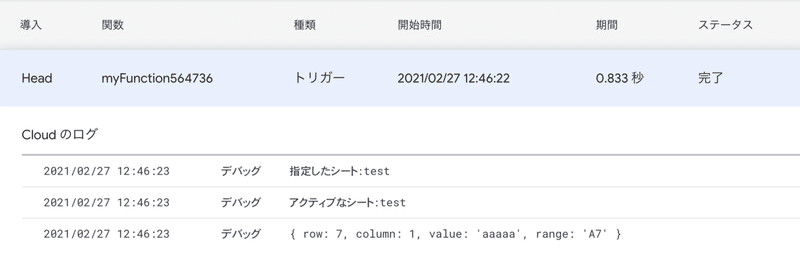 | 導入 | 関数 | 種類 | 開始時間 | 期間 | ステータス |
|---|---|---|---|---|---|
| Head | myFunction564736 | トリガー | 2021/02/27 12:46:22 | 0.833 秒 | 完了 |

Cloud のログ

| | | |
|---|---|---|
| 2021/02/27 12:46:23 | デバッグ | 指定したシート:test |
| 2021/02/27 12:46:23 | デバッグ | アクティブなシート:test |
| 2021/02/27 12:46:23 | デバッグ | { row: 7, column: 1, value: 'aaaaa', range: 'A7' } |